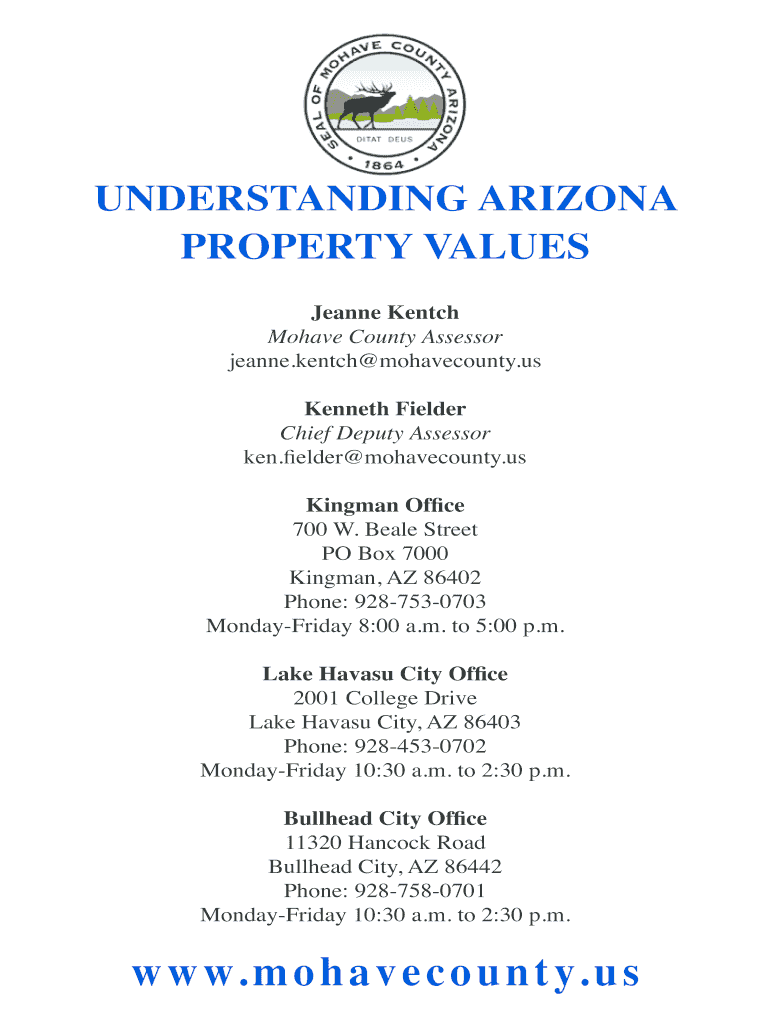 SEAL OF MOHAVE COUNTY ARIZONA
DITAT DEUS
1864

UNDERSTANDING ARIZONA PROPERTY VALUES

Jeanne Kentch
Mohave County Assessor
jeanne.kentch@mohavecounty.us

Kenneth Fielder
Chief Deputy Assessor
ken.fielder@mohavecounty.us

Kingman Office
700 W. Beale Street
PO Box 7000
Kingman, AZ 86402
Phone: 928-753-0703
Monday-Friday 8:00 a.m. to 5:00 p.m.

Lake Havasu City Office
2001 College Drive
Lake Havasu City, AZ 86403
Phone: 928-453-0702
Monday-Friday 10:30 a.m. to 2:30 p.m.

Bullhead City Office
11320 Hancock Road
Bullhead City, AZ 86442
Phone: 928-758-0701
Monday-Friday 10:30 a.m. to 2:30 p.m.

www.mohavecounty.us